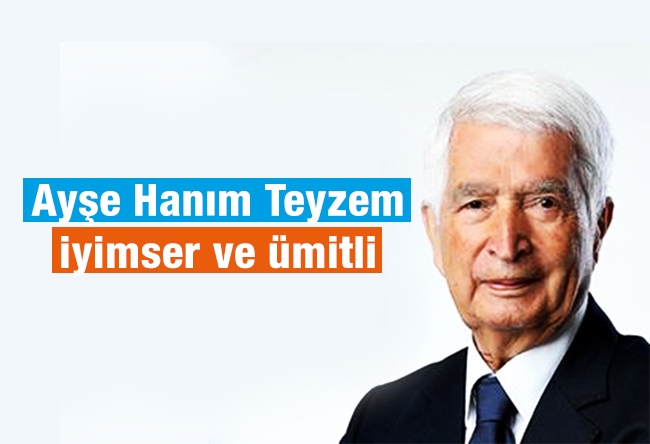 Ayşe Hanım Teyzem
iyimser ve ümitli